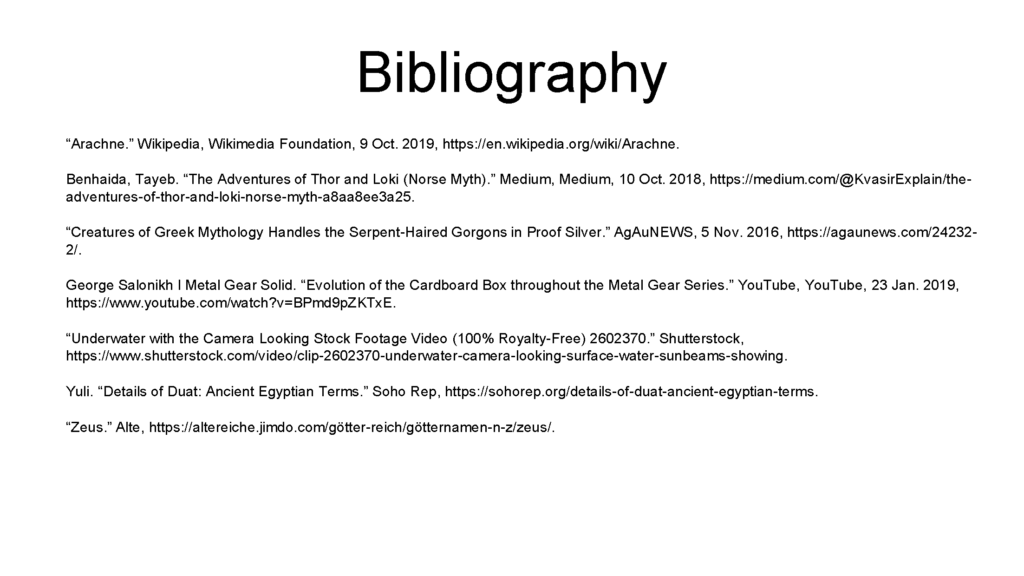 Bibliography

“Arachne.” Wikipedia, Wikimedia Foundation, 9 Oct. 2019, https://en.wikipedia.org/wiki/Arachne.

Benhaida, Tayeb. “The Adventures of Thor and Loki (Norse Myth).” Medium, Medium, 10 Oct. 2018, https://medium.com/@KvasirExplain/the-adventures-of-thor-and-loki-norse-myth-a8aa8ee3a25.

“Creatures of Greek Mythology Handles the Serpent-Haired Gorgons in Proof Silver.” AgAuNEWS, 5 Nov. 2016, https://agaunews.com/24232-2/.

George Salonikh I Metal Gear Solid. “Evolution of the Cardboard Box throughout the Metal Gear Series.” YouTube, YouTube, 23 Jan. 2019, https://www.youtube.com/watch?v=BPmd9pZKTxE.

“Underwater with the Camera Looking Stock Footage Video (100% Royalty-Free) 2602370.” Shutterstock, https://www.shutterstock.com/video/clip-2602370-underwater-camera-looking-surface-water-sunbeams-showing.

Yuli. “Details of Duat: Ancient Egyptian Terms.” Soho Rep, https://sohorep.org/details-of-duat-ancient-egyptian-terms.

“Zeus.” Alte, https://altereiche.jimdo.com/götter-reich/götternamen-n-z/zeus/.